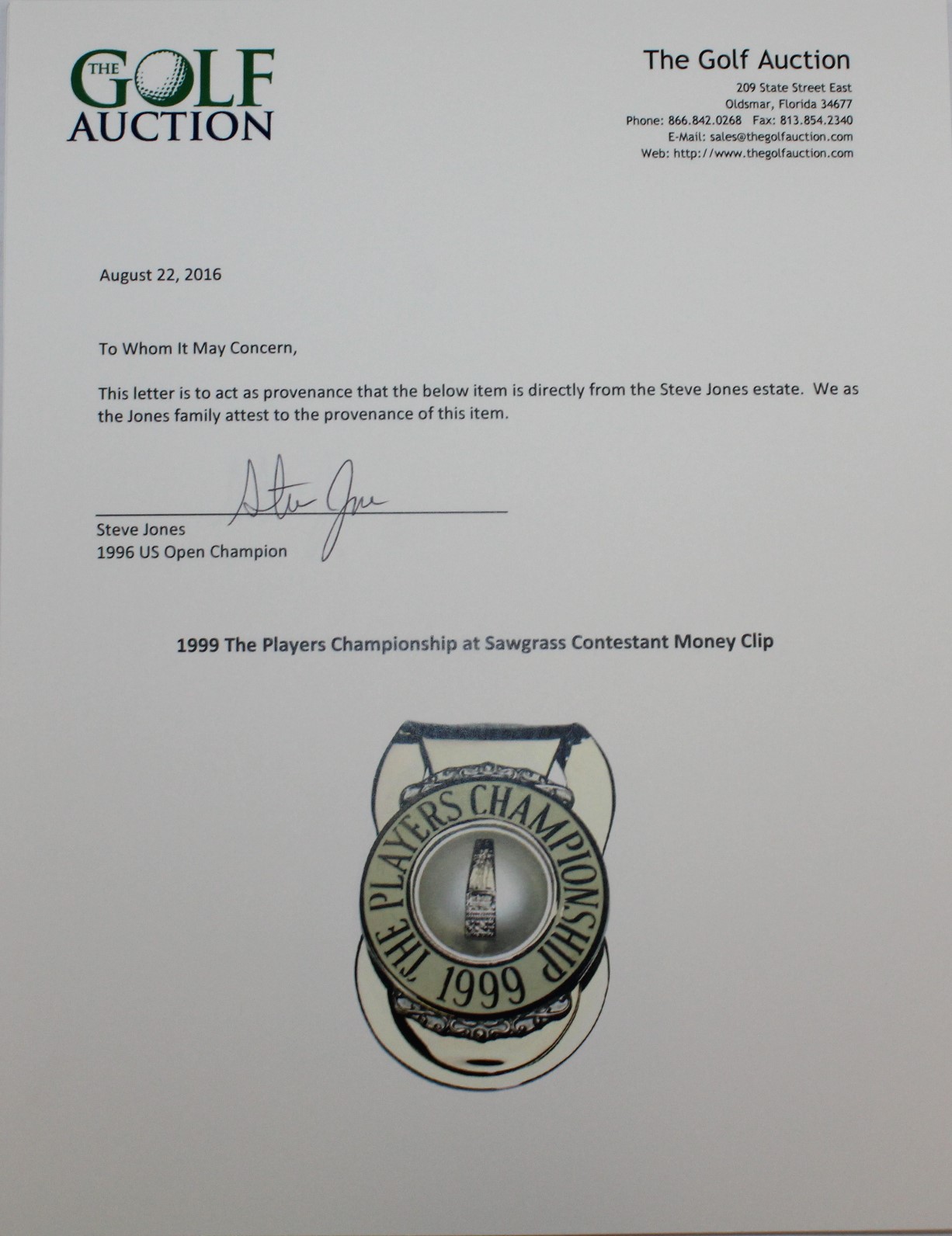 THE GOLF AUCTION

The Golf Auction
209 State Street East
Oldsmar, Florida 34677
Phone: 866.842.0268 Fax: 813.854.2340
E-Mail: sales@thegolfauction.com
Web: http://www.thegolfauction.com

August 22, 2016

To Whom It May Concern,

This letter is to act as provenance that the below item is directly from the Steve Jones estate. We as the Jones family attest to the provenance of this item.

Steve Jones

Steve Jones
1996 US Open Champion

1999 The Players Championship at Sawgrass Contestant Money Clip

THE PLAYERS CHAMPIONSHIP
1999